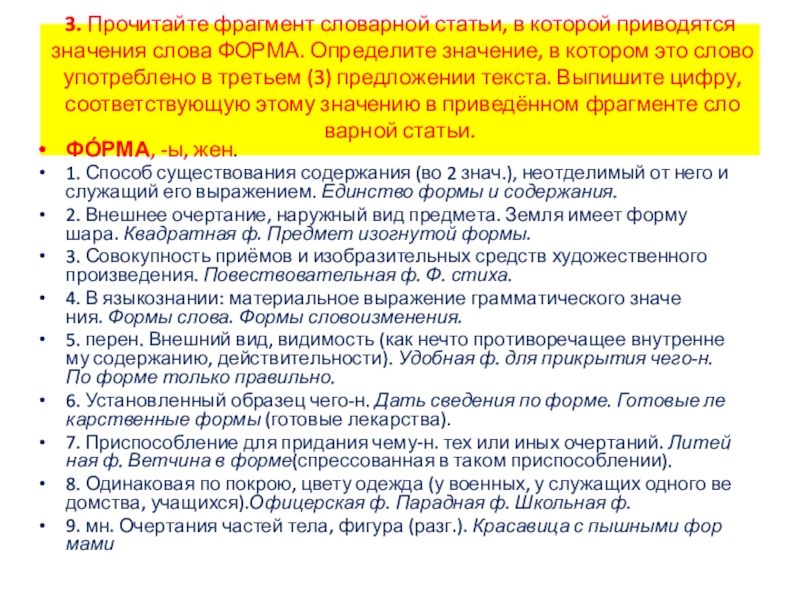 3. Прочитайте фрагмент словарной статьи, в которой приводятся значения слова ФОРМА. Определите значение, в котором это слово употреблено в третьем (3) предложении текста. Выпишите цифру, соответствующую этому значению в приведённом фрагменте сло варной статьи.

• ФО́РМА, -ы, жен.
• 1. Способ существования содержания (во 2 знач.), неотделимый от него и служащий его выражением. Единство формы и содержания.
• 2. Внешнее очертание, наружный вид предмета. Земля имеет форму шара. Квадратная ф. Предмет изогнутой формы.
• 3. Совокупность приёмов и изобразительных средств художественного произведения. Повествовательная ф. Ф. стиха.
• 4. В языкознании: материальное выражение грамматического значе ния. Формы слова. Формы словоизменения.
• 5. перен. Внешний вид, видимость (как нечто противоречащее внутренне му содержанию, действительности). Удобная ф. для прикрытия чего-н. По форме только правильно.
• 6. Установленный образец чего-н. Дать сведения по форме. Готовые ле карственные формы (готовые лекарства).
• 7. Приспособление для придания чему-н. тех или иных очертаний. Литей ная ф. Ветчина в форме(спрессованная в таком приспособлении).
• 8. Одинаковая по покрою, цвету одежда (у военных, у служащих одного ве домства, учащихся).Офицерская ф. Парадная ф. Школьная ф.
• 9. мн. Очертания частей тела, фигура (разг.). Красавица с пышными фор мами